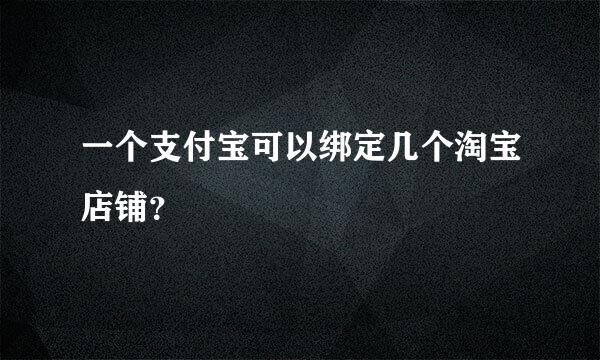 一个支付宝可以绑定几个淘宝店铺?